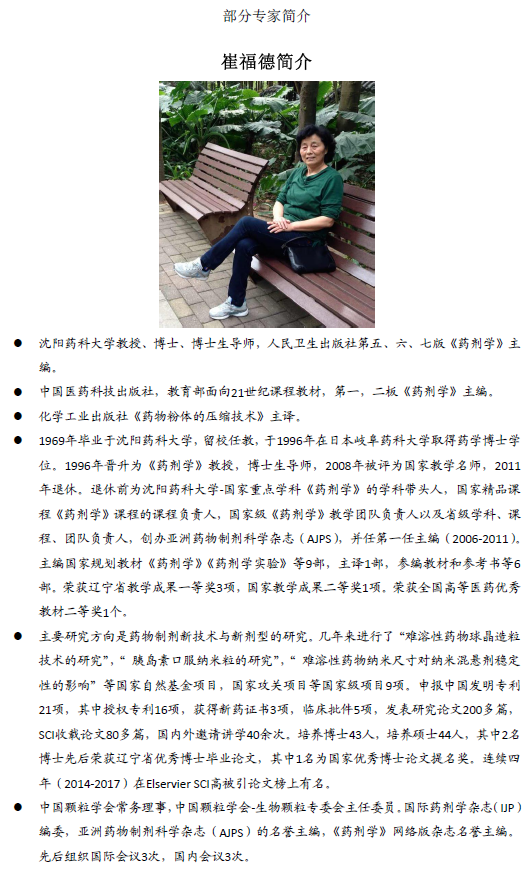 部分专家简介

崔福德简介

● 沈阳药科大学教授、博士、博士生导师，人民卫生出版社第五、六、七版《药剂学》主编。

● 中国医药科技出版社，教育部面向21世纪课程教材，第一，二板《药剂学》主编。

● 化学工业出版社《药物粉体的压缩技术》主译。

● 1969年毕业于沈阳药科大学，留校任教，于1996年在日本岐阜药科大学取得药学博士学位。1996年晋升为《药剂学》教授，博士生导师，2008年被评为国家教学名师，2011年退休。退休前为沈阳药科大学-国家重点学科《药剂学》的学科带头人，国家精品课程《药剂学》课程的课程负责人，国家级《药剂学》教学团队负责人以及省级学科、课程、团队负责人，创办亚洲药物制剂科学杂志（AJPS），并任第一任主编（2006-2011）。主编国家规划教材《药剂学》《药剂学实验》等9部，主译1部，参编教材和参考书等6部。荣获辽宁省教学成果一等奖3项，国家教学成果二等奖1项。荣获全国高等医药优秀教材二等奖1个。

● 主要研究方向是药物制剂新技术与新剂型的研究。几年来进行了“难溶性药物球晶造粒技术的研究”，“胰岛素口服纳米粒的研究”，“难溶性药物纳米尺寸对纳米混悬剂稳定性的影响”等国家自然基金项目，国家攻关项目等国家级项目9项。申报中国发明专利21项，其中授权专利16项，获得新药证书3项，临床批件5项，发表研究论文200多篇，SCI收载论文80多篇，国内外邀请讲学40余次。培养博士43人，培养硕士44人，其中2名博士先后荣获辽宁省优秀博士毕业论文，其中1名为国家优秀博士论文提名奖。连续四年（2014-2017）在Elservier SCI高被引论文榜上有名。

● 中国颗粒学会常务理事，中国颗粒学会-生物颗粒专委会主任委员，国际药剂学杂志（IJP）编委，亚洲药物制剂科学杂志（AJPS）的名誉主编，《药剂学》网络版杂志名誉主编。先后组织国际会议3次，国内会议3次。